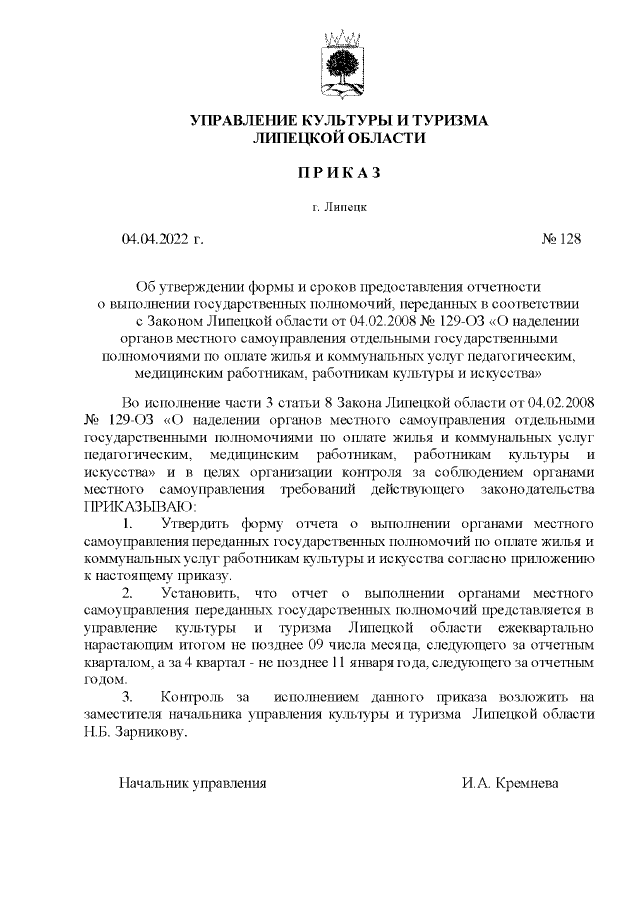 УПРАВЛЕНИЕ КУЛЬТУРЫ И ТУРИЗМА ЛИПЕЦКОЙ ОБЛАСТИ

П Р И К А З

г. Липецк

04.04.2022 г. № 128

Об утверждении формы и сроков предоставления отчетности о выполнении государственных полномочий, переданных в соответствии с Законом Липецкой области от 04.02.2008 № 129-ОЗ «О наделении органов местного самоуправления отдельными государственными полномочиями по оплате жилья и коммунальных услуг педагогическим, медицинским работникам, работникам культуры и искусства»

Во исполнение части 3 статьи 8 Закона Липецкой области от 04.02.2008 № 129-ОЗ «О наделении органов местного самоуправления отдельными государственными полномочиями по оплате жилья и коммунальных услуг педагогическим, медицинским работникам, работникам культуры и искусства» и в целях организации контроля за соблюдением органами местного самоуправления требований действующего законодательства ПРИКАЗЫВАЮ:

1. Утвердить форму отчета о выполнении органами местного самоуправления переданных государственных полномочий по оплате жилья и коммунальных услуг работникам культуры и искусства согласно приложению к настоящему приказу.

2. Установить, что отчет о выполнении органами местного самоуправления переданных государственных полномочий представляется в управление культуры и туризма Липецкой области ежеквартально нарастающим итогом не позднее 09 числа месяца, следующего за отчетным кварталом, а за 4 квартал - не позднее 11 января года, следующего за отчетным годом.

3. Контроль за исполнением данного приказа возложить на заместителя начальника управления культуры и туризма Липецкой области Н.Б. Зарникову.

Начальник управления И.А. Кремнева